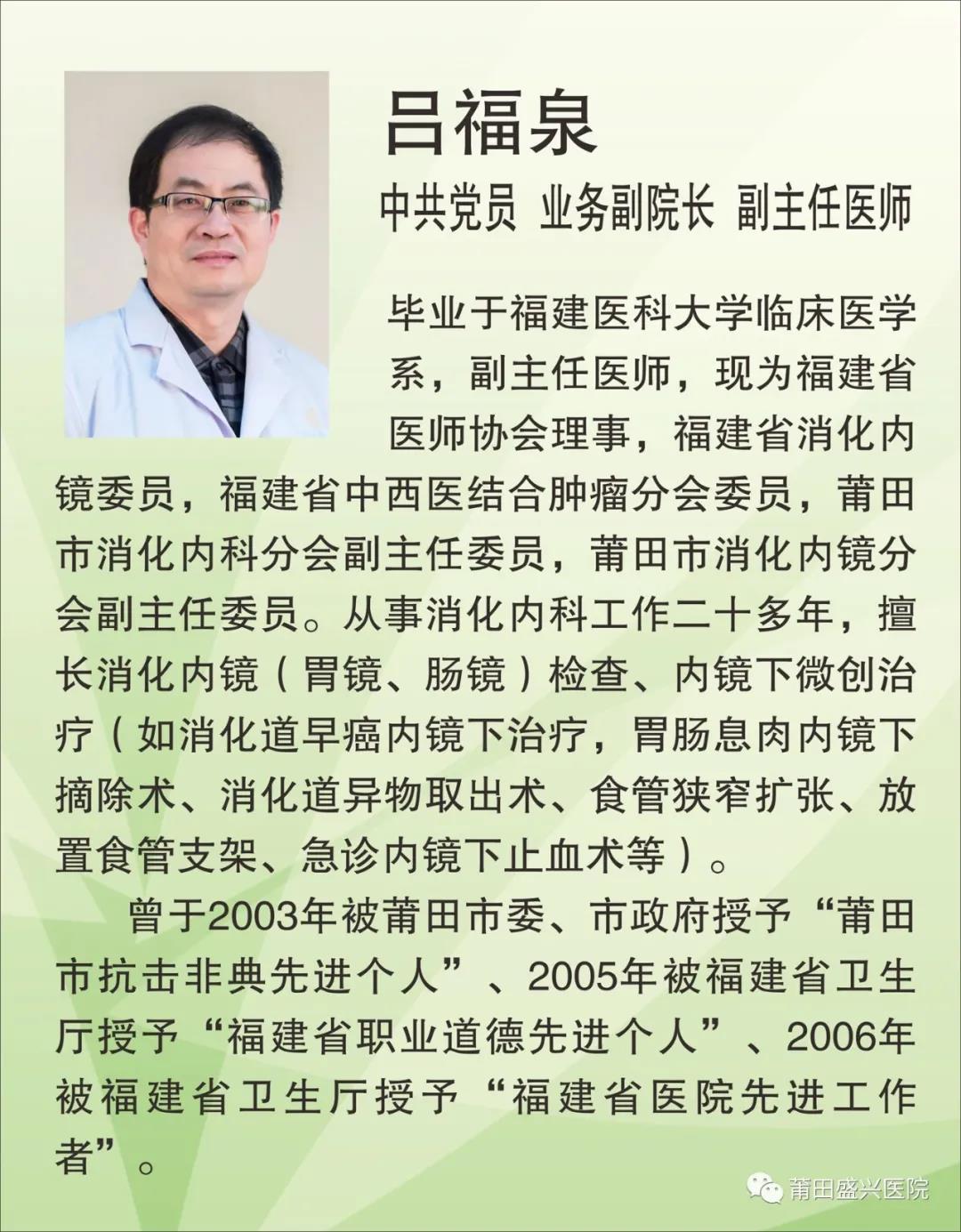 吕福泉

中共党员 业务副院长 副主任医师

毕业于福建医科大学临床医学系，副主任医师，现为福建省医师协会理事，福建省消化内镜委员，福建省中西医结合肿瘤分会委员，莆田市消化内科分会副主任委员，莆田市消化内镜分会副主任委员。从事消化内科工作二十多年，擅长消化内镜（胃镜、肠镜）检查、内镜下微创治疗（如消化道早癌内镜下治疗，胃肠息肉内镜下摘除术、消化道异物取出术、食管狭窄扩张、放置食管支架、急诊内镜下止血术等）。

曾于2003年被莆田市委、市政府授予“莆田市抗击非典先进个人”、2005年被福建省卫生厅授予“福建省职业道德先进个人”、2006年被福建省卫生厅授予“福建省医院先进工作者”。

莆田盛兴医院